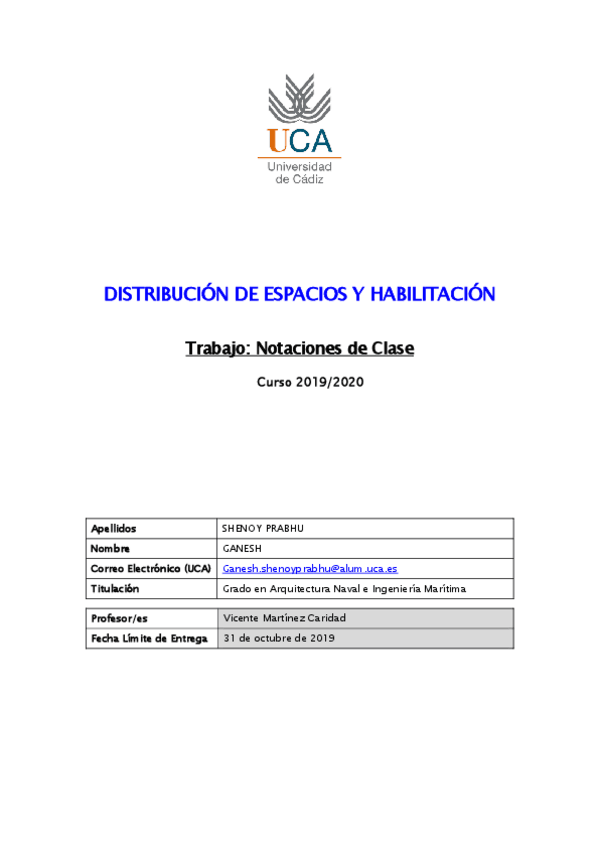 UCA
Universidad de Cádiz

DISTRIBUCIÓN DE ESPACIOS Y HABILITACIÓN

Trabajo: Notaciones de Clase

Curso 2019/2020

| Apellidos | SHENOY PRABHU |
|---|---|
| Nombre | GANESH |
| Correo Electrónico (UCA) | Ganesh.shenoyprabhu@alum.uca.es |
| Titulación | Grado en Arquitectura Naval e Ingeniería Marítima |

| Profesor/es | Vicente Martínez Caridad |
|---|---|
| Fecha Límite de Entrega | 31 de octubre de 2019 |